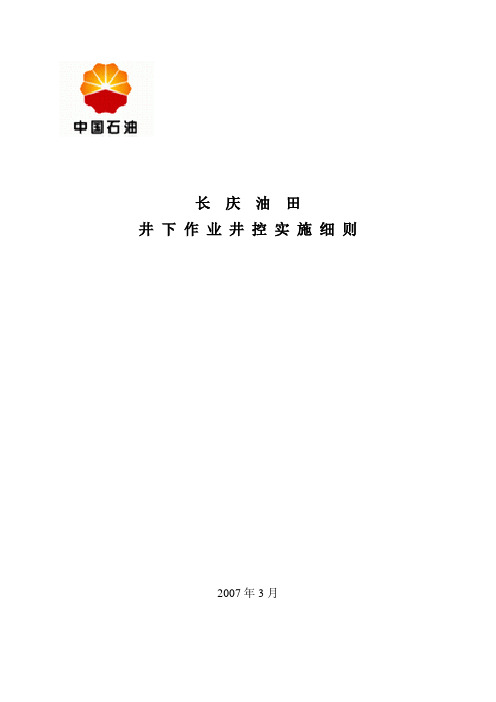 中国石油

长 庆 油 田
井 下 作 业 井 控 实 施 细 则

2007 年 3 月